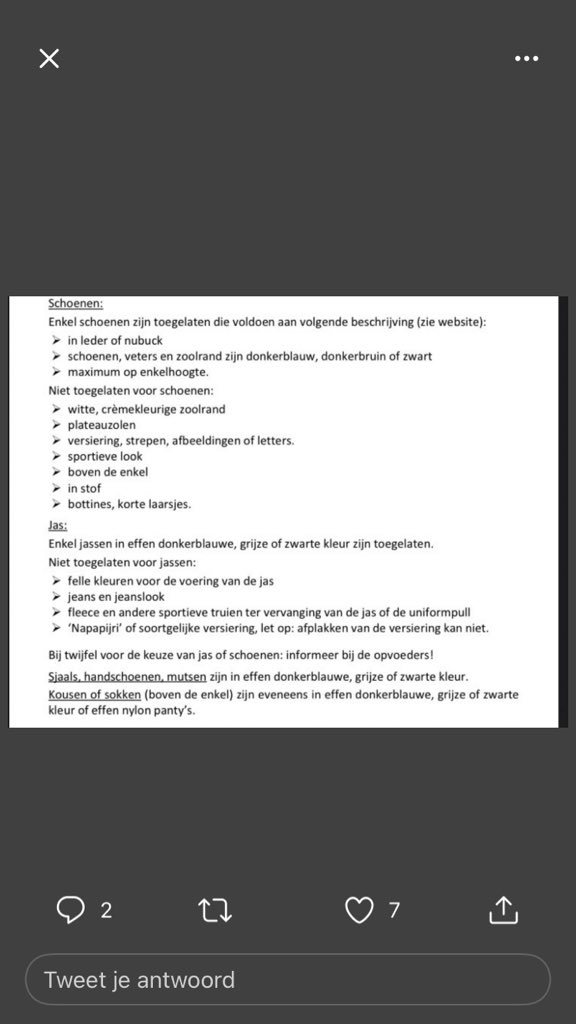 Schoenen:
Enkel schoenen zijn toegelaten die voldoen aan volgende beschrijving (zie website):
➢ in leder of nubuck
➢ schoenen, veters en zoolrand zijn donkerblauw, donkerbruin of zwart
➢ maximum op enkelhoogte.
Niet toegelaten voor schoenen:
➢ witte, crèmekleurige zoolrand
➢ plateauzolen
➢ versiering, strepen, afbeeldingen of letters.
➢ sportieve look
➢ boven de enkel
➢ in stof
➢ bottines, korte laarsjes.

Jas:
Enkel jassen in effen donkerblauwe, grijze of zwarte kleur zijn toegelaten.
Niet toegelaten voor jassen:
➢ felle kleuren voor de voering van de jas
➢ jeans en jeanslook
➢ fleece en andere sportieve truien ter vervanging van de jas of de uniformpull
➢ 'Napapijri' of soortgelijke versiering, let op: afplakken van de versiering kan niet.

Bij twijfel voor de keuze van jas of schoenen: informeer bij de opvoeders!

Sjaals, handschoenen, mutsen zijn in effen donkerblauwe, grijze of zwarte kleur.
Kousen of sokken (boven de enkel) zijn eveneens in effen donkerblauwe, grijze of zwarte kleur of effen nylon panty's.

2 7

Tweet je antwoord